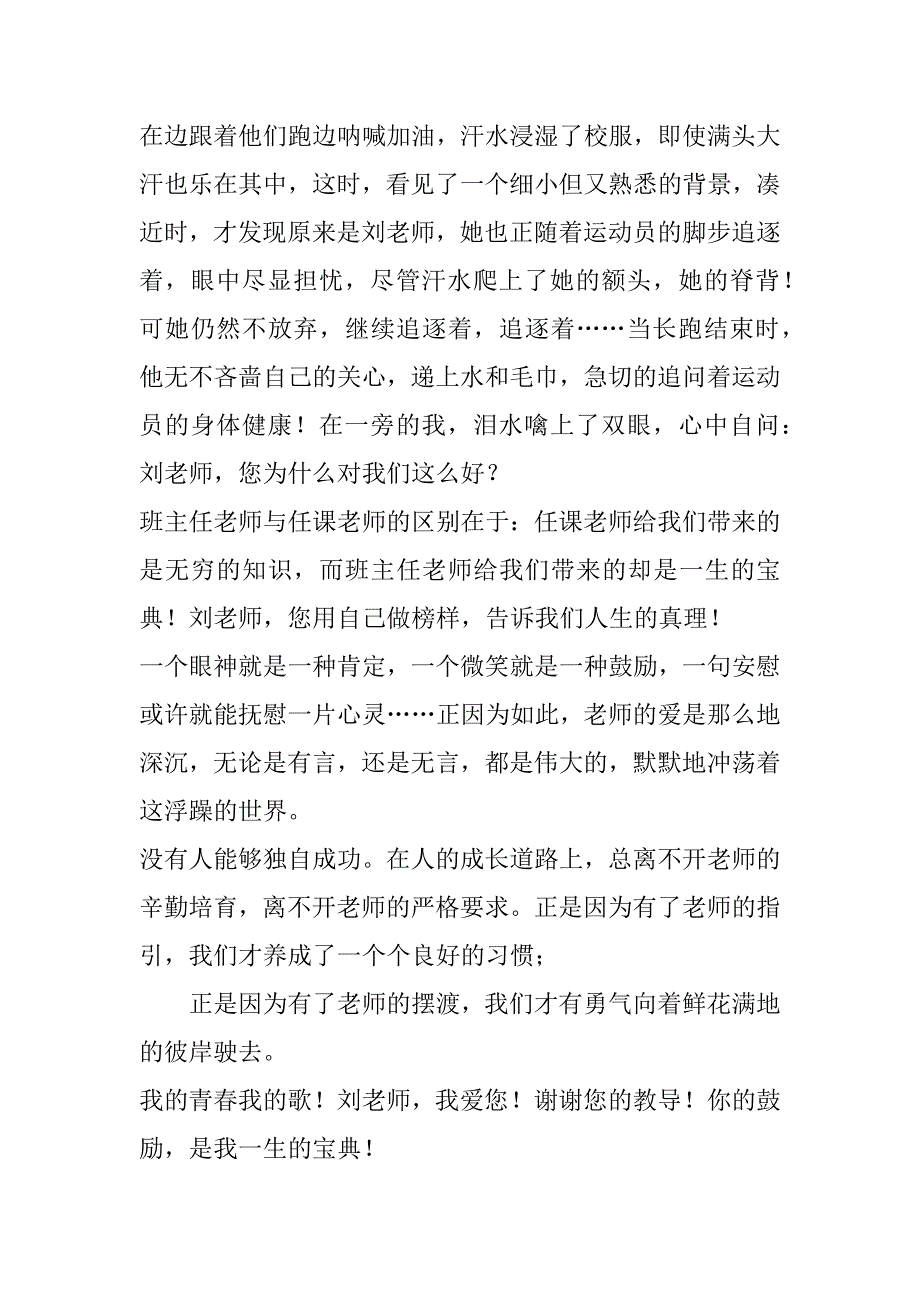 在边跟着他们跑边呐喊加油，汗水浸湿了校服，即使满头大汗也乐在其中，这时，看见了一个细小但又熟悉的背景，凑近时，才发现原来是刘老师，她也正随着运动员的脚步追逐着，眼中尽显担忧，尽管汗水爬上了她的额头，她的脊背！可她仍然不放弃，继续追逐着，追逐着……当长跑结束时，他无不吝啬自己的关心，递上水和毛巾，急切的追问着运动员的身体健康！在一旁的我，泪水噙上了双眼，心中自问：刘老师，您为什么对我们这么好？

班主任老师与任课老师的区别在于：任课老师给我们带来的是无穷的知识，而班主任老师给我们带来的却是一生的宝典！刘老师，您用自己做榜样，告诉我们人生的真理！

一个眼神就是一种肯定，一个微笑就是一种鼓励，一句安慰或许就能抚慰一片心灵……正因为如此，老师的爱是那么地深沉，无论是有言，还是无言，都是伟大的，默默地冲荡着这浮躁的世界。

没有人能够独自成功。在人的成长道路上，总离不开老师的辛勤培育，离不开老师的严格要求。正是因为有了老师的指引，我们才养成了一个个良好的习惯；

正是因为有了老师的摆渡，我们才有勇气向着鲜花满地的彼岸驶去。

我的青春我的歌！刘老师，我爱您！谢谢您的教导！你的鼓励，是我一生的宝典！